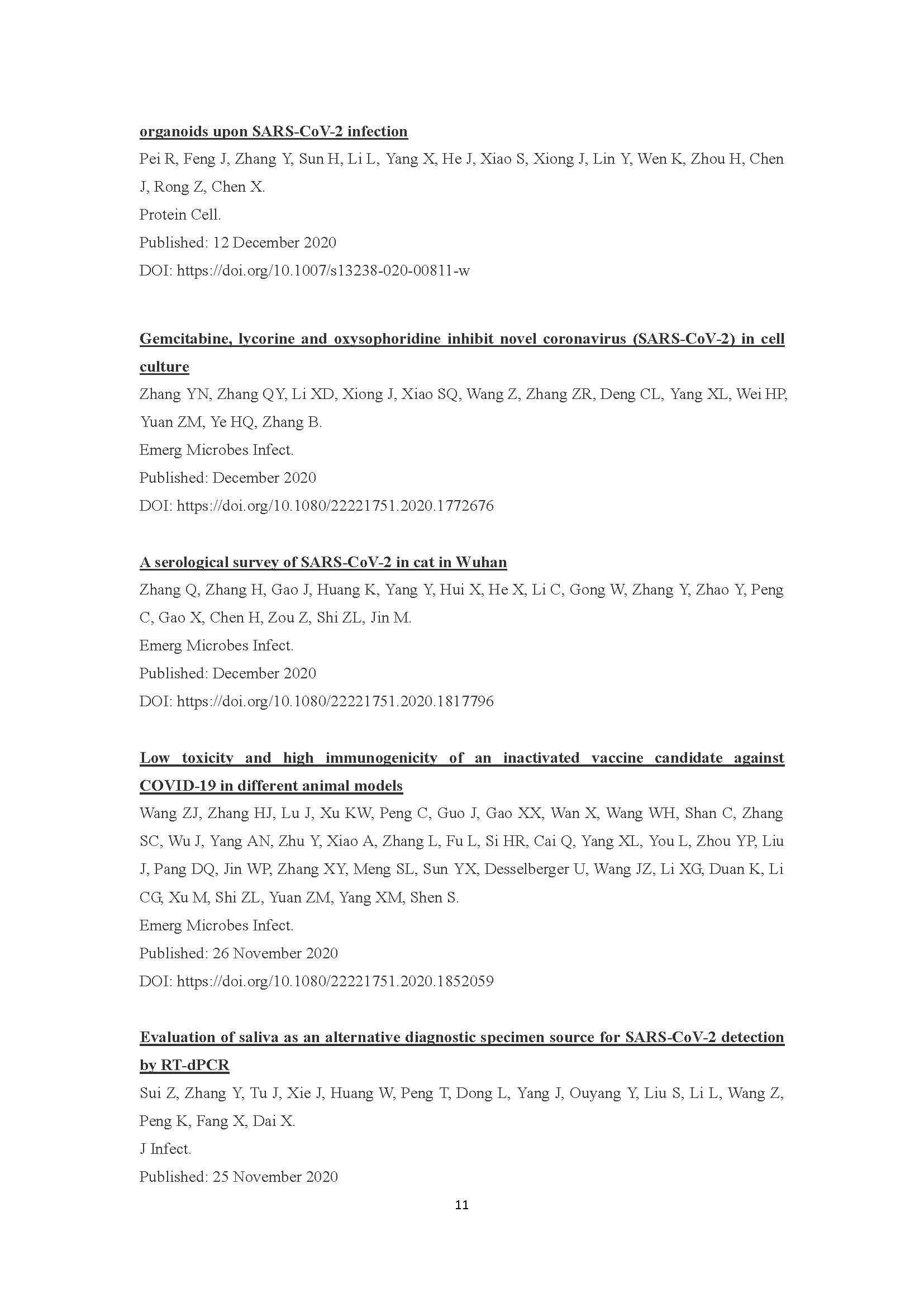 organoids upon SARS-CoV-2 infection
Pei R, Feng J, Zhang Y, Sun H, Li L, Yang X, He J, Xiao S, Xiong J, Lin Y, Wen K, Zhou H, Chen J, Rong Z, Chen X.
Protein Cell.
Published: 12 December 2020
DOI: https://doi.org/10.1007/s13238-020-00811-w

Gemcitabine, lycorine and oxysophoridine inhibit novel coronavirus (SARS-CoV-2) in cell culture
Zhang YN, Zhang QY, Li XD, Xiong J, Xiao SQ, Wang Z, Zhang ZR, Deng CL, Yang XL, Wei HP, Yuan ZM, Ye HQ, Zhang B.
Emerg Microbes Infect.
Published: December 2020
DOI: https://doi.org/10.1080/22221751.2020.1772676

A serological survey of SARS-CoV-2 in cat in Wuhan
Zhang Q, Zhang H, Gao J, Huang K, Yang Y, Hui X, He X, Li C, Gong W, Zhang Y, Zhao Y, Peng C, Gao X, Chen H, Zou Z, Shi ZL, Jin M.
Emerg Microbes Infect.
Published: December 2020
DOI: https://doi.org/10.1080/22221751.2020.1817796

Low toxicity and high immunogenicity of an inactivated vaccine candidate against COVID-19 in different animal models
Wang ZJ, Zhang HJ, Lu J, Xu KW, Peng C, Guo J, Gao XX, Wan X, Wang WH, Shan C, Zhang SC, Wu J, Yang AN, Zhu Y, Xiao A, Zhang L, Fu L, Si HR, Cai Q, Yang XL, You L, Zhou YP, Liu J, Pang DQ, Jin WP, Zhang XY, Meng SL, Sun YX, Desselberger U, Wang JZ, Li XG, Duan K, Li CG, Xu M, Shi ZL, Yuan ZM, Yang XM, Shen S.
Emerg Microbes Infect.
Published: 26 November 2020
DOI: https://doi.org/10.1080/22221751.2020.1852059

Evaluation of saliva as an alternative diagnostic specimen source for SARS-CoV-2 detection by RT-dPCR
Sui Z, Zhang Y, Tu J, Xie J, Huang W, Peng T, Dong L, Yang J, Ouyang Y, Liu S, Li L, Wang Z, Peng K, Fang X, Dai X.
J Infect.
Published: 25 November 2020

11